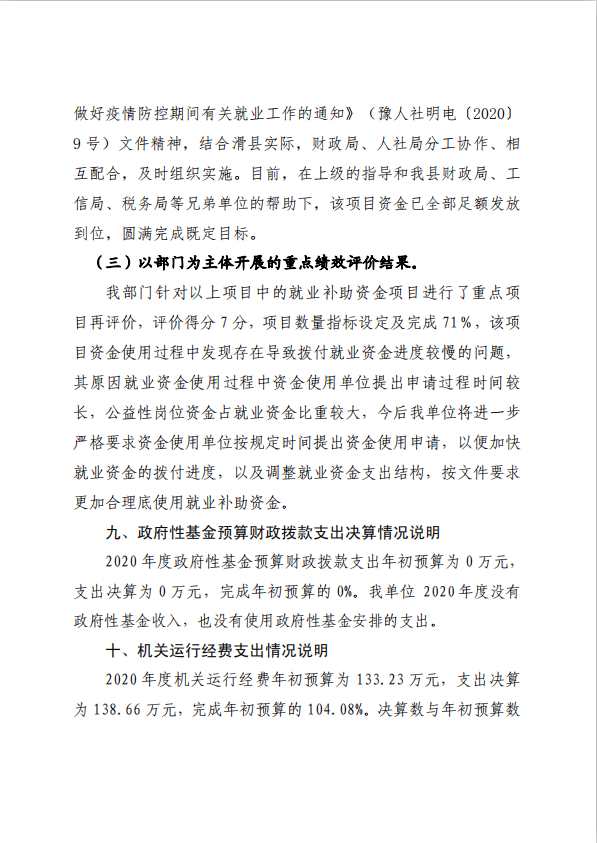 做好疫情防控期间有关就业工作的通知》（豫人社明电〔2020〕9号）文件精神，结合滑县实际，财政局、人社局分工协作、相互配合，及时组织实施。目前，在上级的指导和我县财政局、工信局、税务局等兄弟单位的帮助下，该项目资金已全部足额发放到位，圆满完成既定目标。

（三）以部门为主体开展的重点绩效评价结果。

我部门针对以上项目中的就业补助资金项目进行了重点项目再评价，评价得分7分，项目数量指标设定及完成71%，该项目资金使用过程中发现存在导致拨付就业资金进度较慢的问题，其原因就业资金使用过程中资金使用单位提出申请过程时间较长，公益性岗位资金占就业资金比重较大，今后我单位将进一步严格要求资金使用单位按规定时间提出资金使用申请，以便加快就业资金的拨付进度，以及调整就业资金支出结构，按文件要求更加合理底使用就业补助资金。

九、政府性基金预算财政拨款支出决算情况说明

2020年度政府性基金预算财政拨款支出年初预算为0万元，支出决算为0万元，完成年初预算的0%。我单位2020年度没有政府性基金收入，也没有使用政府性基金安排的支出。

十、机关运行经费支出情况说明

2020年度机关运行经费年初预算为133.23万元，支出决算为138.66万元，完成年初预算的104.08%。决算数与年初预算数